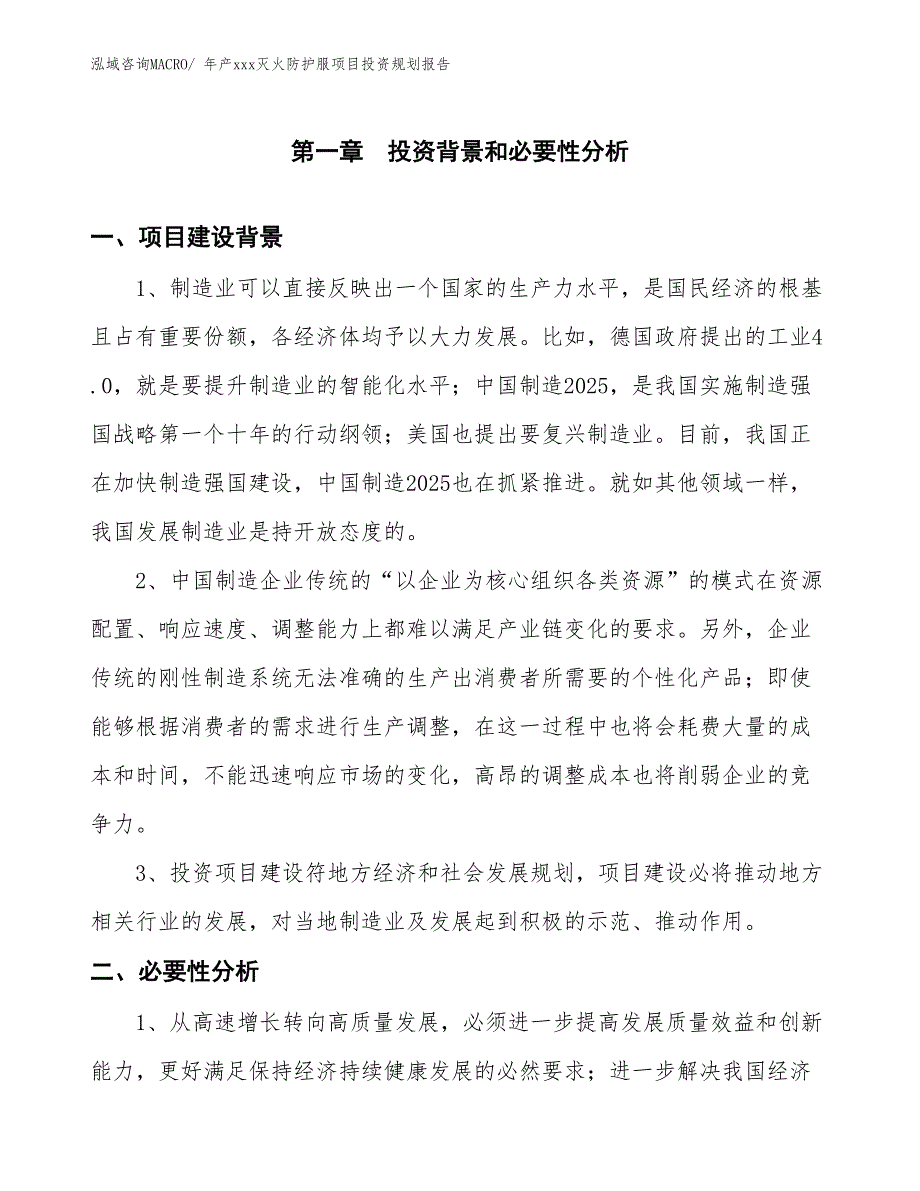 泓域咨询MACRO/ 年产xxx灭火防护服项目投资规划报告

第一章　投资背景和必要性分析

一、项目建设背景

1、制造业可以直接反映出一个国家的生产力水平，是国民经济的根基且占有重要份额，各经济体均予以大力发展。比如，德国政府提出的工业4.0，就是要提升制造业的智能化水平；中国制造2025，是我国实施制造强国战略第一个十年的行动纲领；美国也提出要复兴制造业。目前，我国正在加快制造强国建设，中国制造2025也在抓紧推进。就如其他领域一样，我国发展制造业是持开放态度的。

2、中国制造企业传统的“以企业为核心组织各类资源”的模式在资源配置、响应速度、调整能力上都难以满足产业链变化的要求。另外，企业传统的刚性制造系统无法准确的生产出消费者所需要的个性化产品；即使能够根据消费者的需求进行生产调整，在这一过程中也将会耗费大量的成本和时间，不能迅速响应市场的变化，高昂的调整成本也将削弱企业的竞争力。

3、投资项目建设符地方经济和社会发展规划，项目建设必将推动地方相关行业的发展，对当地制造业及发展起到积极的示范、推动作用。

二、必要性分析

1、从高速增长转向高质量发展，必须进一步提高发展质量效益和创新能力，更好满足保持经济持续健康发展的必然要求；进一步解决我国经济